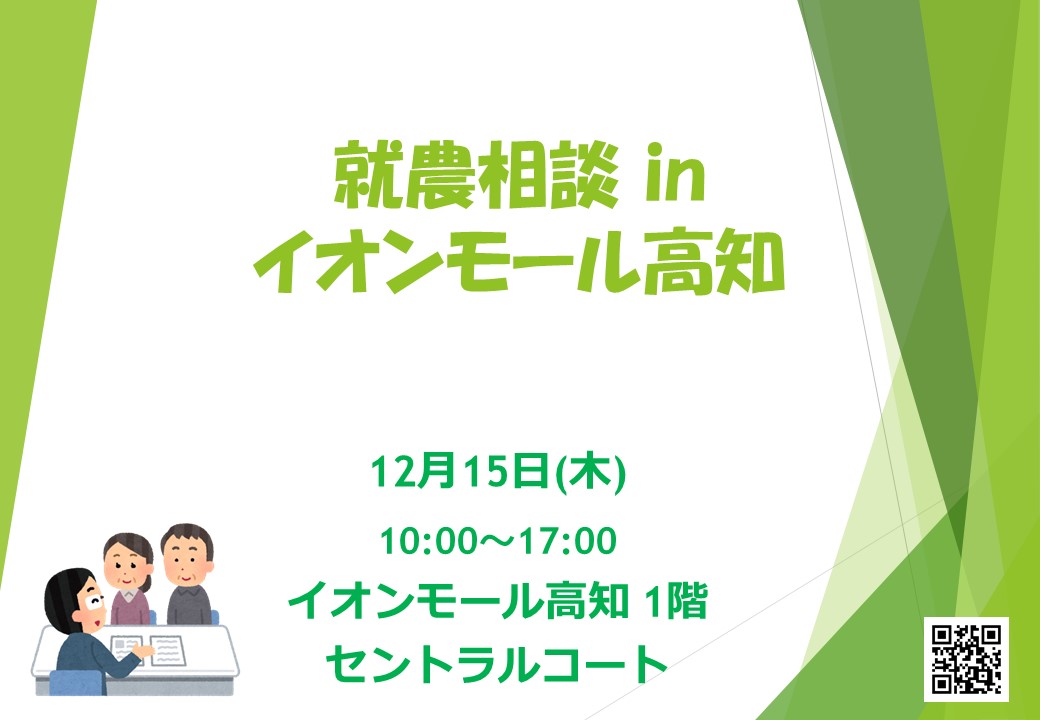 就農相談 in
イオンモール高知

12月15日(木)

10:00～17:00

イオンモール高知 1階

セントラルコート